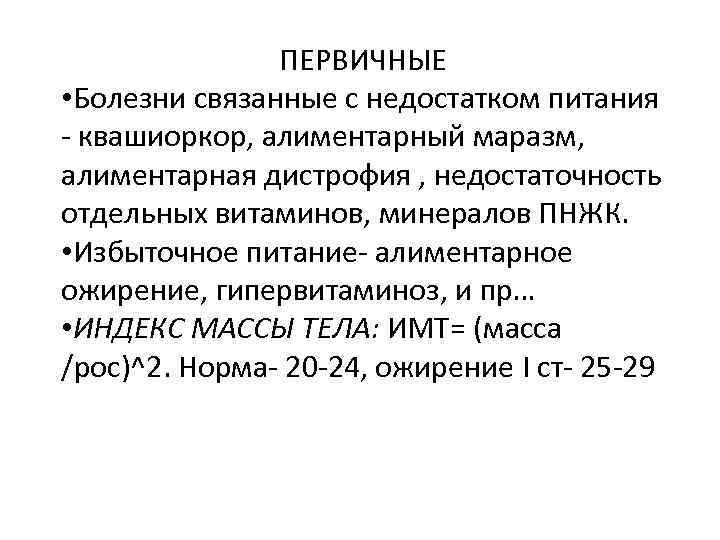 ПЕРВИЧНЫЕ

•Болезни связанные с недостатком питания - квашиоркор, алиментарный маразм, алиментарная дистрофия , недостаточность отдельных витаминов, минералов ПНЖК.

•Избыточное питание- алиментарное ожирение, гипервитаминоз, и пр…

•ИНДЕКС МАССЫ ТЕЛА: ИМТ= (масса /рос)^2. Норма- 20-24, ожирение I ст- 25-29